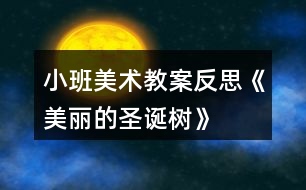 小班美术教案反思《美丽的圣诞树》